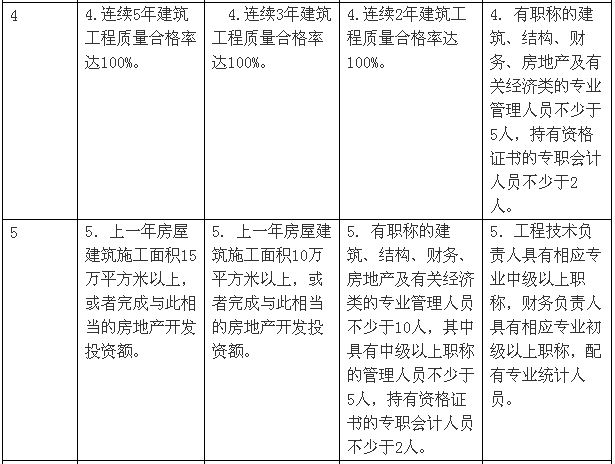 | 4 | 4.连续5年建筑工程质量合格率达100%。 | 4.连续3年建筑工程质量合格率达100%。 | 4.连续2年建筑工程质量合格率达100%。 | 4. 有职称的建筑、结构、财务、房地产及有关经济类的专业管理人员不少于5人，持有资格证书的专职会计人员不少于2人。 |
|---|---|---|---|---|
| 5 | 5. 上一年房屋建筑施工面积15万平方米以上，或者完成与此相当的房地产开发投资额。 | 5. 上一年房屋建筑施工面积10万平方米以上，或者完成与此相当的房地产开发投资额。 | 5. 有职称的建筑、结构、财务、房地产及有关经济类的专业管理人员不少于10人，其中具有中级以上职称的管理人员不少于5人，持有资格证书的专职会计人员不少于2人。 | 5. 工程技术负责人具有相应专业中级以上职称，财务负责人具有相应专业初级以上职称，配有专业统计人员。 |